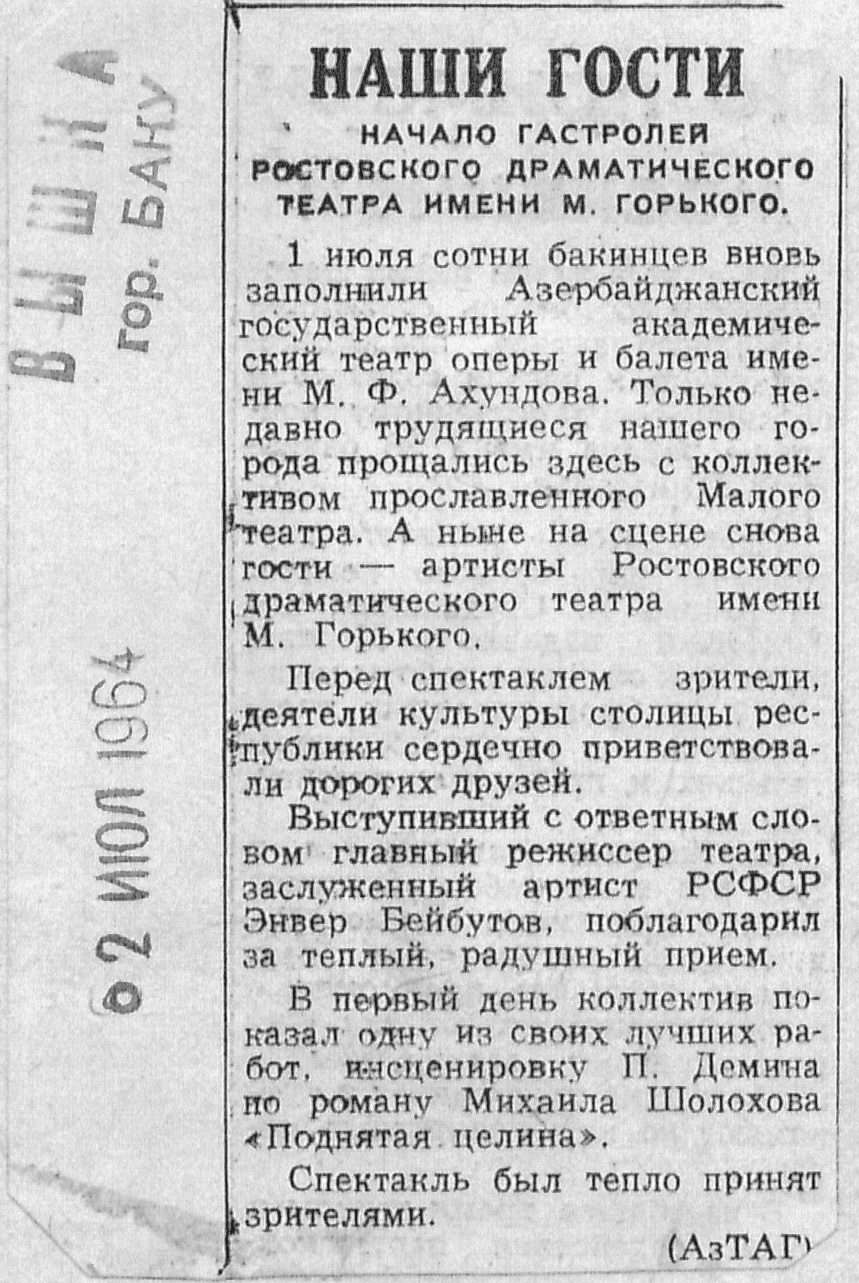 ВЫШКА
гор. БАКУ

2 ИЮЛ 1964

НАШИ ГОСТИ

НАЧАЛО ГАСТРОЛЕЙ РОСТОВСКОГО ДРАМАТИЧЕСКОГО ТЕАТРА ИМЕНИ М. ГОРЬКОГО.

1 июля сотни бакинцев вновь заполнили Азербайджанский государственный академический театр оперы и балета имени М. Ф. Ахундова. Только недавно трудящиеся нашего города прощались здесь с коллективом прославленного Малого театра. А ныне на сцене снова гости — артисты Ростовского драматического театра имени М. Горького.

Перед спектаклем зрители, деятели культуры столицы республики сердечно приветствовали дорогих друзей.

Выступивший с ответным словом главный режиссер театра, заслуженный артист РСФСР Энвер Бейбутов, поблагодарил за теплый, радушный прием.

В первый день коллектив показал одну из своих лучших работ, инсценировку П. Демина по роману Михаила Шолохова «Поднятая целина».

Спектакль был тепло принят зрителями.

(АзТАГ)